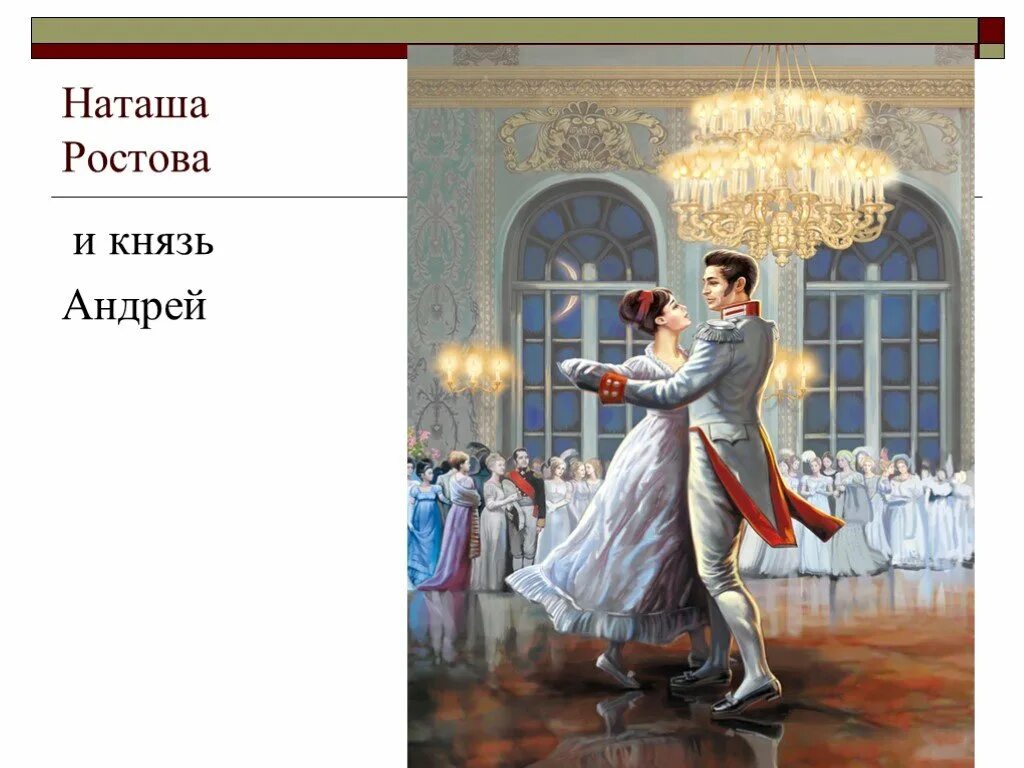 Наташа Ростова

и князь

Андрей